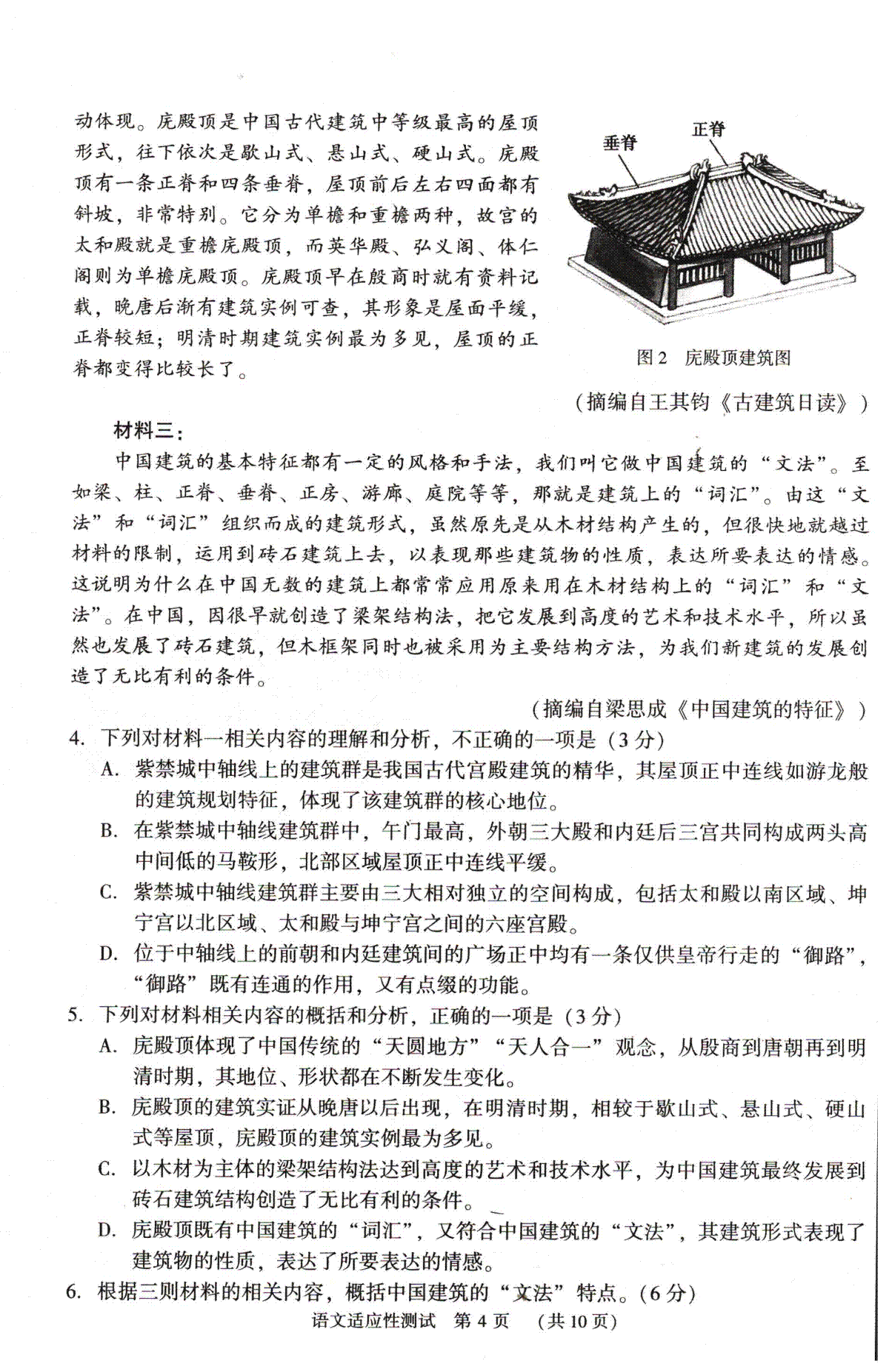 动体现。庑殿顶是中国古代建筑中等级最高的屋顶形式，往下依次是歇山式、悬山式、硬山式。庑殿顶有一条正脊和四条垂脊，屋顶前后左右四面都有斜坡，非常特别。它分为单檐和重檐两种，故宫的太和殿就是重檐庑殿顶，而英华殿、弘义阁、体仁阁则为单檐庑殿顶。庑殿顶早在殷商时就有资料记载，晚唐后渐有建筑实例可查，其形象是屋面平缓，正脊较短；明清时期建筑实例最为多见，屋顶的正脊都变得比较长了。

垂脊
正脊

图2　庑殿顶建筑图

（摘编自王其钧《古建筑日读》）

材料三：

中国建筑的基本特征都有一定的风格和手法，我们叫它做中国建筑的“文法”。至如梁、柱、正脊、垂脊、正房、游廊、庭院等等，那就是建筑上的“词汇”。由这“文法”和“词汇”组织而成的建筑形式，虽然原先是从木材结构产生的，但很快地就越过材料的限制，运用到砖石建筑上去，以表现那些建筑物的性质，表达所要表达的情感。这说明为什么在中国无数的建筑上都常常应用原来用在木材结构上的“词汇”和“文法”。在中国，因很早就创造了梁架结构法，把它发展到高度的艺术和技术水平，所以虽然也发展了砖石建筑，但木框架同时也被采用为主要结构方法，为我们新建筑的发展创造了无比有利的条件。

（摘编自梁思成《中国建筑的特征》）

4. 下列对材料一相关内容的理解和分析，不正确的一项是（3分）
A. 紫禁城中轴线上的建筑群是我国古代宫殿建筑的精华，其屋顶正中连线如游龙般的建筑规划特征，体现了该建筑群的核心地位。
B. 在紫禁城中轴线建筑群中，午门最高，外朝三大殿和内廷后三宫共同构成两头高中间低的马鞍形，北部区域屋顶正中连线平缓。
C. 紫禁城中轴线建筑群主要由三大相对独立的空间构成，包括太和殿以南区域、坤宁宫以北区域、太和殿与坤宁宫之间的六座宫殿。
D. 位于中轴线上的前朝和内廷建筑间的广场正中均有一条仅供皇帝行走的“御路”，“御路”既有连通的作用，又有点缀的功能。

5. 下列对材料相关内容的概括和分析，正确的一项是（3分）
A. 庑殿顶体现了中国传统的“天圆地方”“天人合一”观念，从殷商到唐朝再到明清时期，其地位、形状都在不断发生变化。
B. 庑殿顶的建筑实证从晚唐以后出现，在明清时期，相较于歇山式、悬山式、硬山式等屋顶，庑殿顶的建筑实例最为多见。
C. 以木材为主体的梁架结构法达到高度的艺术和技术水平，为中国建筑最终发展到砖石建筑结构创造了无比有利的条件。
D. 庑殿顶既有中国建筑的“词汇”，又符合中国建筑的“文法”，其建筑形式表现了建筑物的性质，表达了所要表达的情感。

6. 根据三则材料的相关内容，概括中国建筑的“文法”特点。（6分）

语文适应性测试　第4页　（共10页）